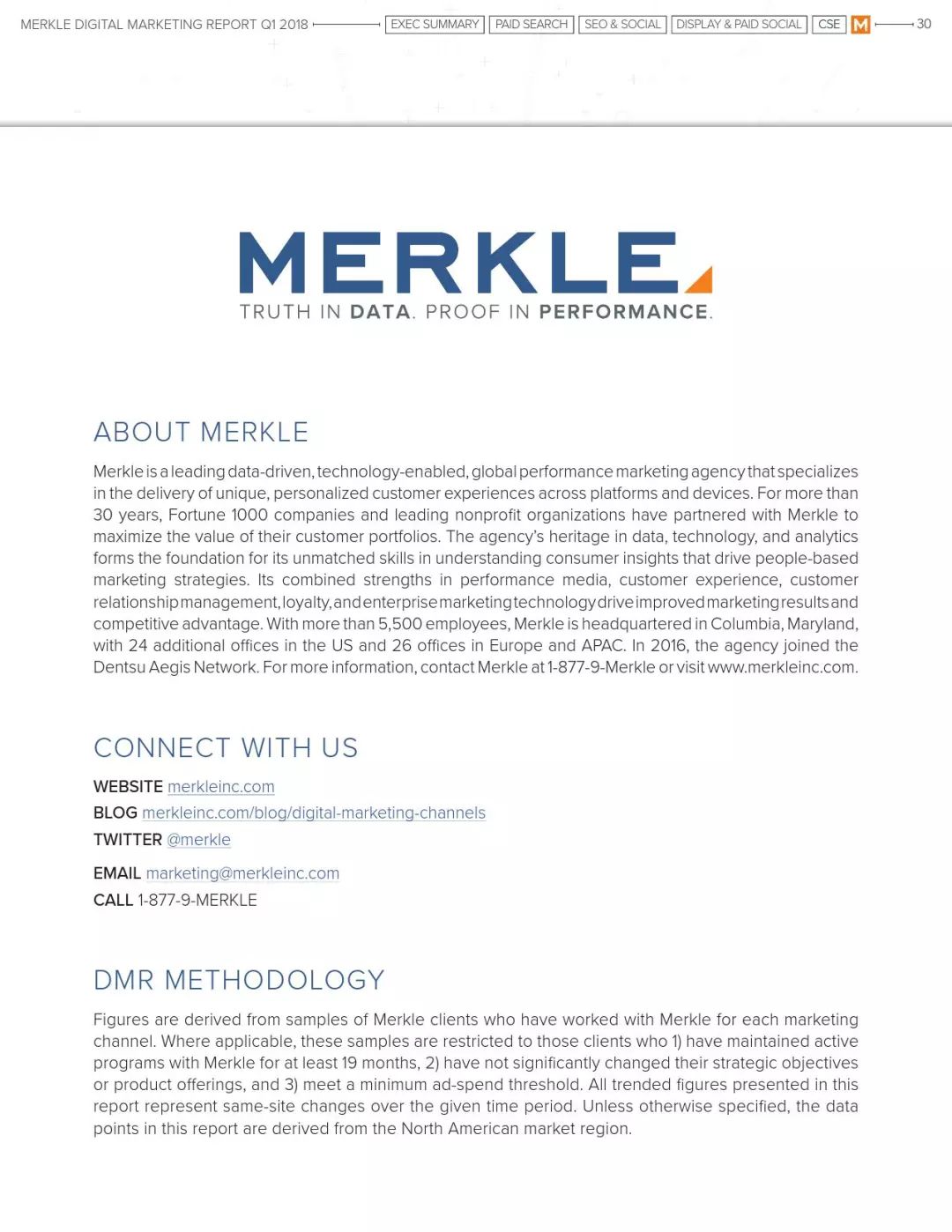 MERKLE DIGITAL MARKETING REPORT Q1 2018 EXEC SUMMARY PAID SEARCH SEO & SOCIAL DISPLAY & PAID SOCIAL CSE M 30

MERKLE
TRUTH IN DATA. PROOF IN PERFORMANCE.

ABOUT MERKLE

Merkle is a leading data-driven, technology-enabled, global performance marketing agency that specializes in the delivery of unique, personalized customer experiences across platforms and devices. For more than 30 years, Fortune 1000 companies and leading nonprofit organizations have partnered with Merkle to maximize the value of their customer portfolios. The agency's heritage in data, technology, and analytics forms the foundation for its unmatched skills in understanding consumer insights that drive people-based marketing strategies. Its combined strengths in performance media, customer experience, customer relationship management, loyalty, and enterprise marketing technology drive improved marketing results and competitive advantage. With more than 5,500 employees, Merkle is headquartered in Columbia, Maryland, with 24 additional offices in the US and 26 offices in Europe and APAC. In 2016, the agency joined the Dentsu Aegis Network. For more information, contact Merkle at 1-877-9-Merkle or visit www.merkleinc.com.

CONNECT WITH US

WEBSITE merkleinc.com
BLOG merkleinc.com/blog/digital-marketing-channels
TWITTER @merkle

EMAIL marketing@merkleinc.com
CALL 1-877-9-MERKLE

DMR METHODOLOGY

Figures are derived from samples of Merkle clients who have worked with Merkle for each marketing channel. Where applicable, these samples are restricted to those clients who 1) have maintained active programs with Merkle for at least 19 months, 2) have not significantly changed their strategic objectives or product offerings, and 3) meet a minimum ad-spend threshold. All trended figures presented in this report represent same-site changes over the given time period. Unless otherwise specified, the data points in this report are derived from the North American market region.